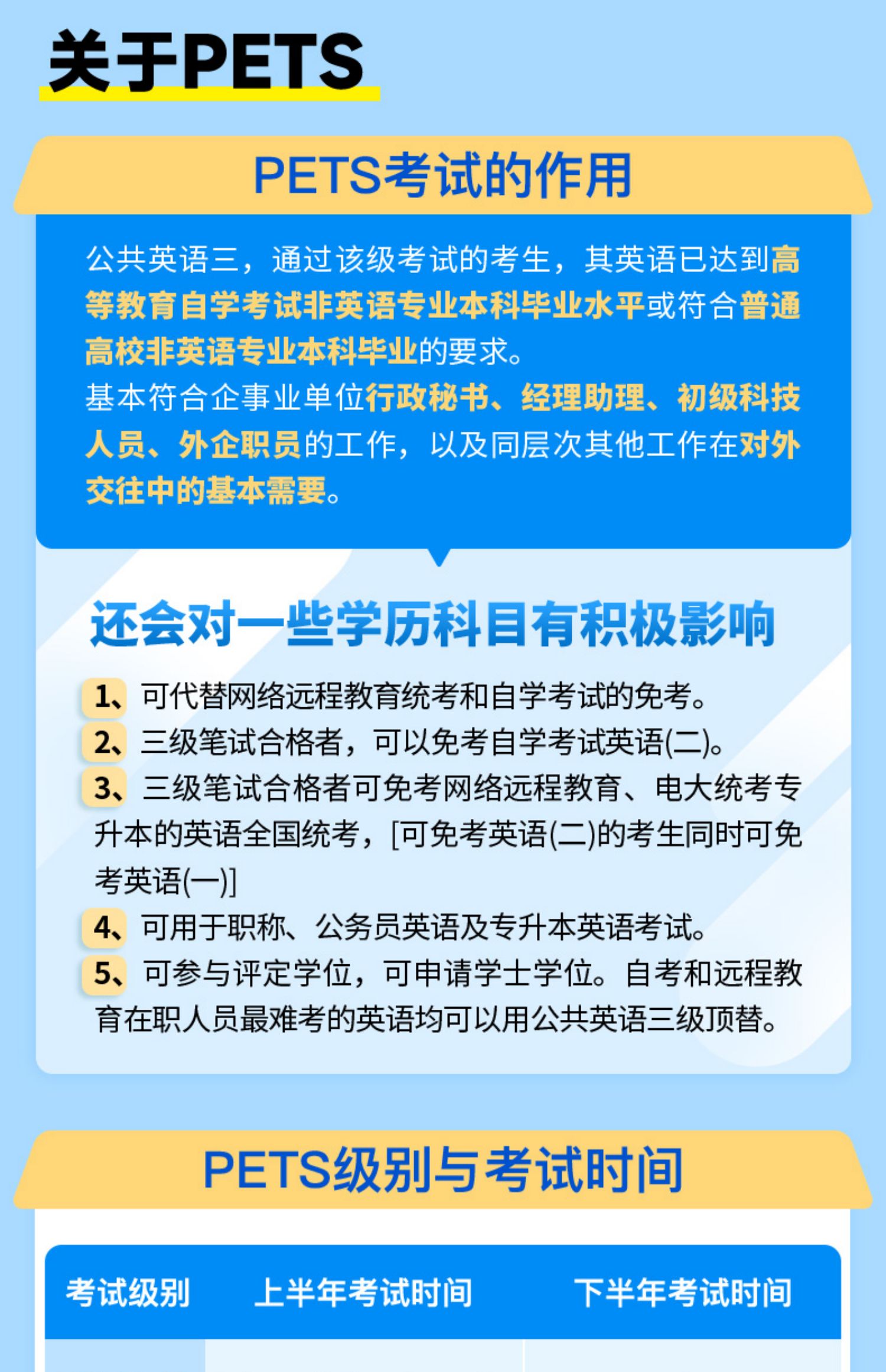 关于PETS

PETS考试的作用

公共英语三，通过该级考试的考生，其英语已达到高等教育自学考试非英语专业本科毕业水平或符合普通高校非英语专业本科毕业的要求。
基本符合企事业单位行政秘书、经理助理、初级科技人员、外企职员的工作，以及同层次其他工作在对外交往中的基本需要。

还会对一些学历科目有积极影响

1、可代替网络远程教育统考和自学考试的免考。
2、三级笔试合格者，可以免考自学考试英语(二)。
3、三级笔试合格者可免考网络远程教育、电大统考专升本的英语全国统考，[可免考英语(二)的考生同时可免考英语(一)]
4、可用于职称、公务员英语及专升本英语考试。
5、可参与评定学位，可申请学士学位。自考和远程教育在职人员最难考的英语均可以用公共英语三级顶替。

PETS级别与考试时间

| 考试级别 | 上半年考试时间 | 下半年考试时间 |
|---|---|---|